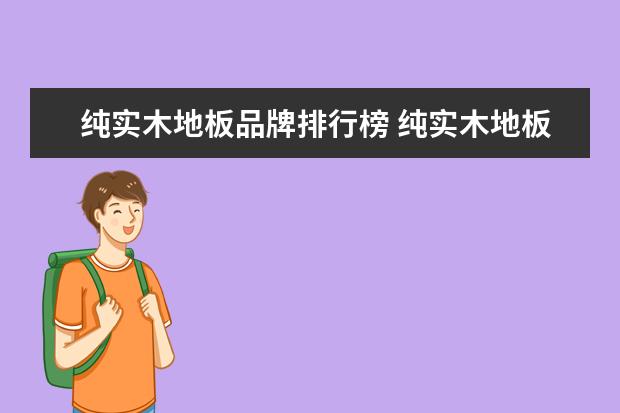 纯实木地板品牌排行榜 纯实木地板